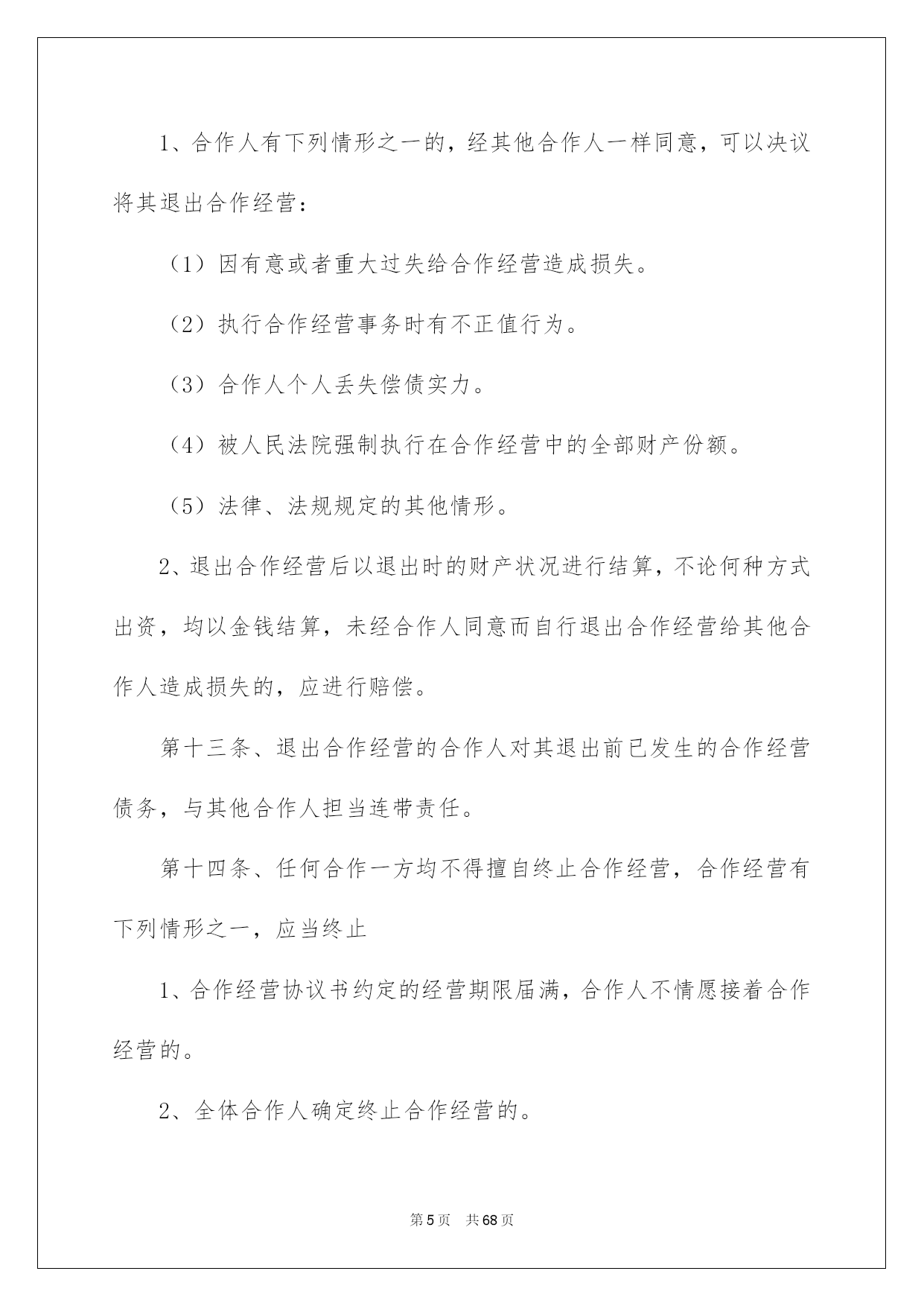 1、合作人有下列情形之一的，经其他合作人一样同意，可以决议将其退出合作经营：

（1）因有意或者重大过失给合作经营造成损失。

（2）执行合作经营事务时有不正值行为。

（3）合作人个人丢失偿债实力。

（4）被人民法院强制执行在合作经营中的全部财产份额。

（5）法律、法规规定的其他情形。

2、退出合作经营后以退出时的财产状况进行结算，不论何种方式出资，均以金钱结算，未经合作人同意而自行退出合作经营给其他合作人造成损失的，应进行赔偿。

第十三条、退出合作经营的合作人对其退出前已发生的合作经营债务，与其他合作人担当连带责任。

第十四条、任何合作一方均不得擅自终止合作经营，合作经营有下列情形之一，应当终止

1、合作经营协议书约定的经营期限届满，合作人不情愿接着合作经营的。

2、全体合作人确定终止合作经营的。

第5页 共68页